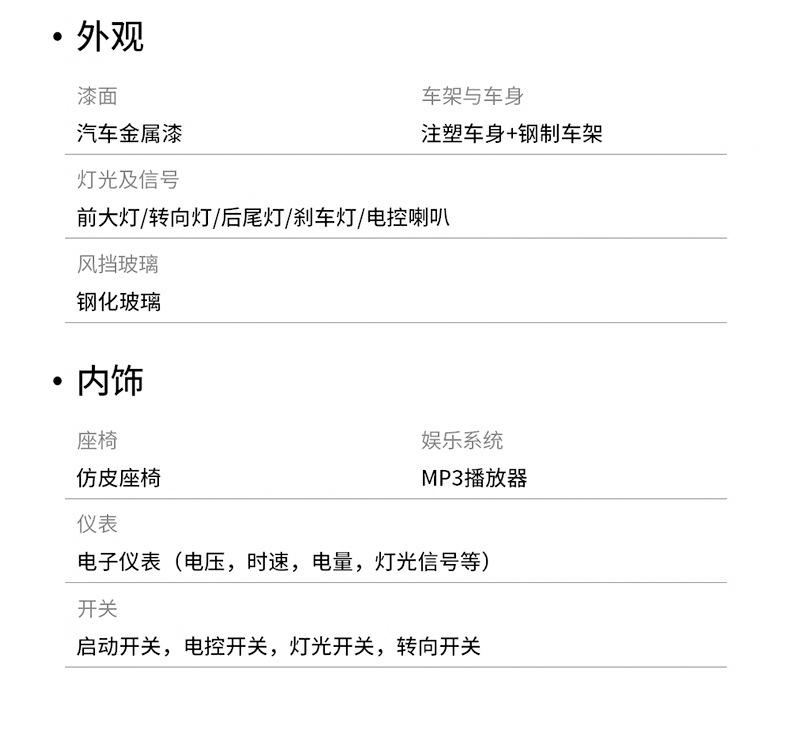 • 外观

漆面
汽车金属漆

车架与车身
注塑车身+钢制车架

灯光及信号
前大灯/转向灯/后尾灯/刹车灯/电控喇叭

风挡玻璃
钢化玻璃

• 内饰

座椅
仿皮座椅

娱乐系统
MP3播放器

仪表
电子仪表（电压，时速，电量，灯光信号等）

开关
启动开关，电控开关，灯光开关，转向开关